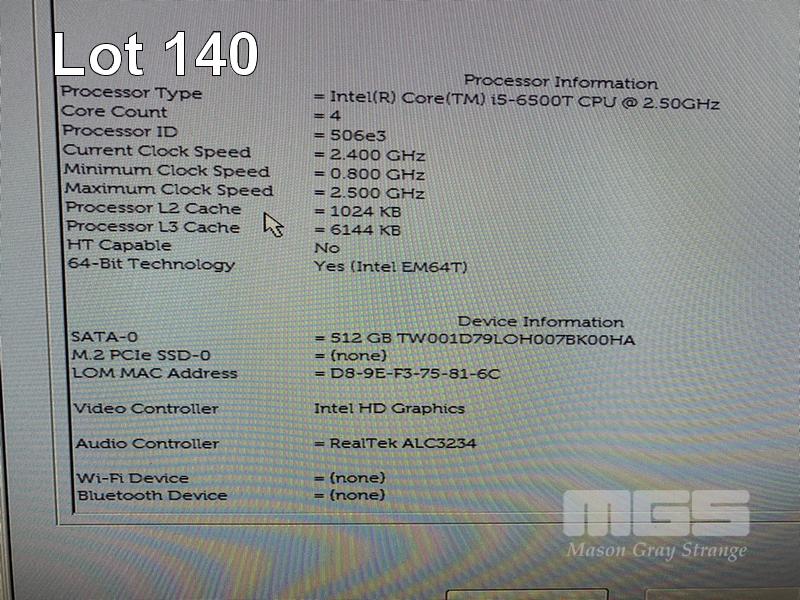 Lot 140

Processor Information

Processor Type = Intel(R) Core(TM) i5-6500T CPU @ 2.50GHz
Core Count = 4
Processor ID = 506e3
Current Clock Speed = 2.400 GHz
Minimum Clock Speed = 0.800 GHz
Maximum Clock Speed = 2.500 GHz
Processor L2 Cache = 1024 KB
Processor L3 Cache = 6144 KB
HT Capable No
64-Bit Technology Yes (Intel EM64T)

Device Information

SATA-0 = 512 GB TW001D79LOH007BK00HA
M.2 PCIe SSD-0 = (none)
LOM MAC Address = D8-9E-F3-75-81-6C

Video Controller Intel HD Graphics

Audio Controller = RealTek ALC3234

Wi-Fi Device = (none)
Bluetooth Device = (none)

MGS
Mason Gray Strange